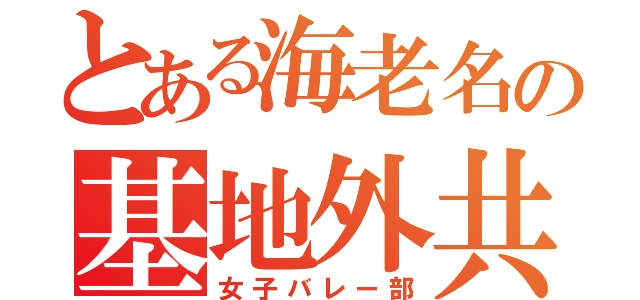 とある海老名の
基地外共
女子バレー部